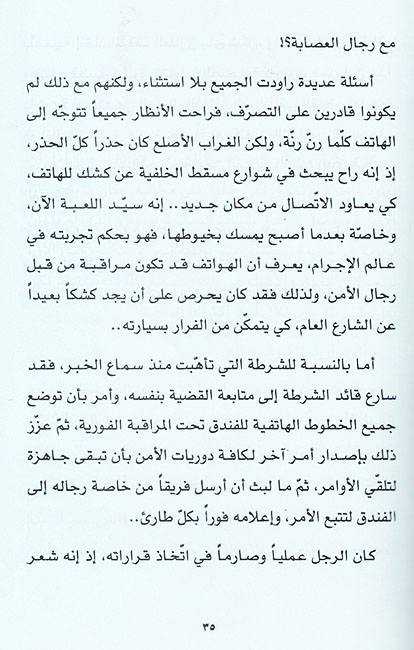 مع رجال العصابة؟!

أسئلة عديدة راودت الجميع بلا استثناء، ولكنهم مع ذلك لم يكونوا قادرين على التصرّف، فراحت الأنظار جميعاً تتوجّه إلى الهاتف كلّما رنّ رنّة، ولكن الغراب الأصلع كان حذراً كلّ الحذر، إذ إنه راح يبحث في شوارع مسقط الخلفية عن كشك للهاتف، كي يعاود الاتّصال من مكان جديد.. إنه سيّد اللعبة الآن، وخاصّة بعدما أصبح يمسك بخيوطها، فهو بحكم تجربته في عالم الإجرام، يعرف أن الهواتف قد تكون مراقبة من قبل رجال الأمن، ولذلك فقد كان يحرص على أن يجد كشكاً بعيداً عن الشارع العام، كي يتمكّن من الفرار بسيارته..

أما بالنسبة للشرطة التي تأهّبت منذ سماع الخبر، فقد سارع قائد الشرطة إلى متابعة القضية بنفسه، وأمر بأن توضع جميع الخطوط الهاتفية للفندق تحت المراقبة الفورية، ثمّ عزّز ذلك بإصدار أمر آخر لكافة دوريات الأمن بأن تبقى جاهزة لتلقّي الأوامر، ثمّ ما لبث أن أرسل فريقاً من خاصة رجاله إلى الفندق لتتبع الأمر، وإعلامه فوراً بكلّ طارئ..

كان الرجل عملياً وصارماً في اتّخاذ قراراته، إذ إنه شعر

٣٥